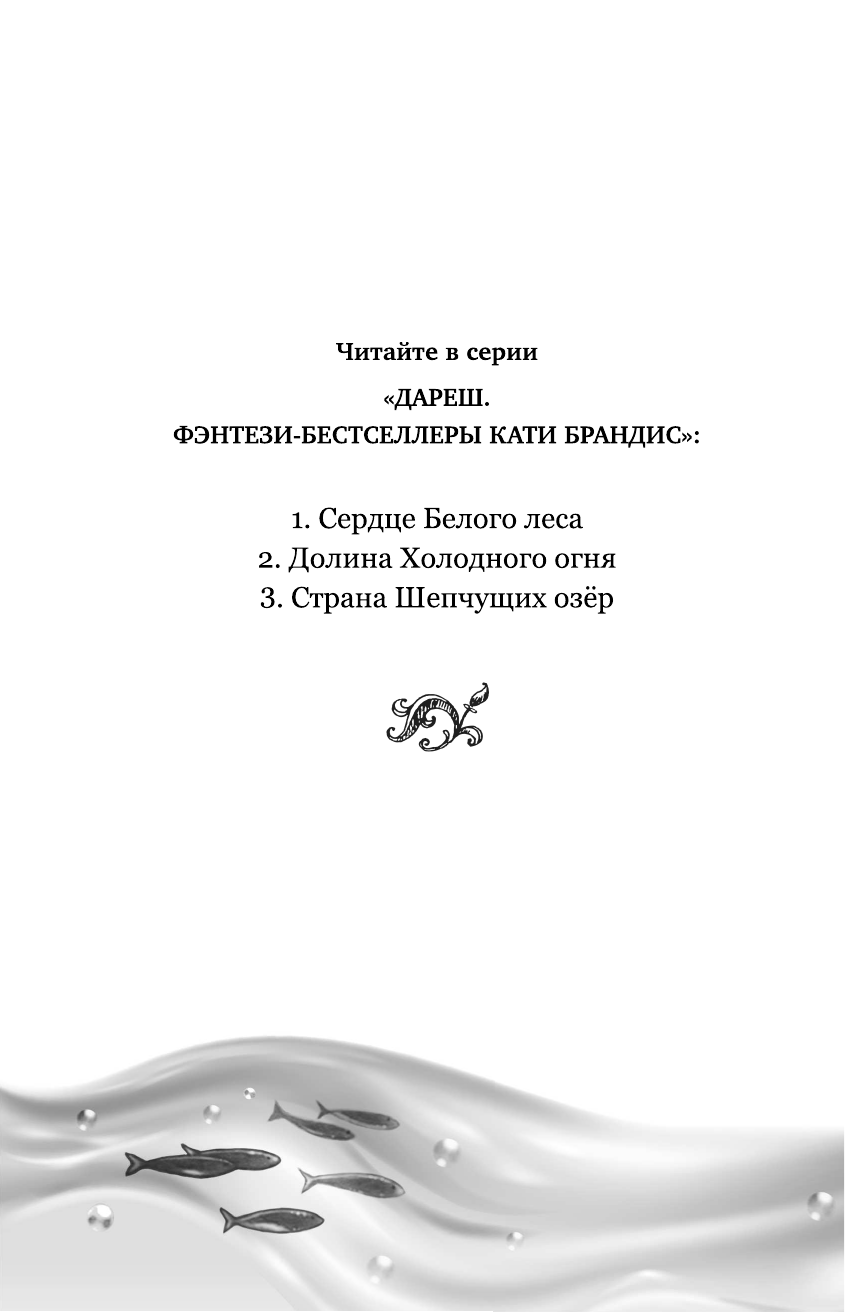 Читайте в серии

«ДАРЕШ.
ФЭНТЕЗИ-БЕСТСЕЛЛЕРЫ КАТИ БРАНДИС»:

1. Сердце Белого леса
2. Долина Холодного огня
3. Страна Шепчущих озёр